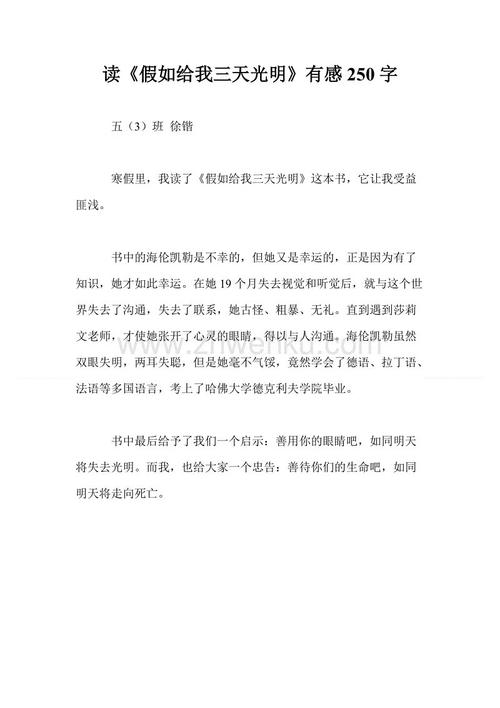 读《假如给我三天光明》有感 250 字

五（3）班 徐锴

寒假里，我读了《假如给我三天光明》这本书，它让我受益匪浅。

书中的海伦凯勒是不幸的，但她又是幸运的，正是因为有了知识，她才如此幸运。在她 19 个月失去视觉和听觉后，就与这个世界失去了沟通，失去了联系，她古怪、粗暴、无礼。直到遇到莎莉文老师，才使她张开了心灵的眼睛，得以与人沟通。海伦凯勒虽然双眼失明，两耳失聪，但是她毫不气馁，竟然学会了德语、拉丁语、法语等多国语言，考上了哈佛大学德克利夫学院毕业。

书中最后给予了我们一个启示：善用你的眼睛吧，如同明天将失去光明。而我，也给大家一个忠告：善待你们的生命吧，如同明天将走向死亡。

www.zhwenku.com